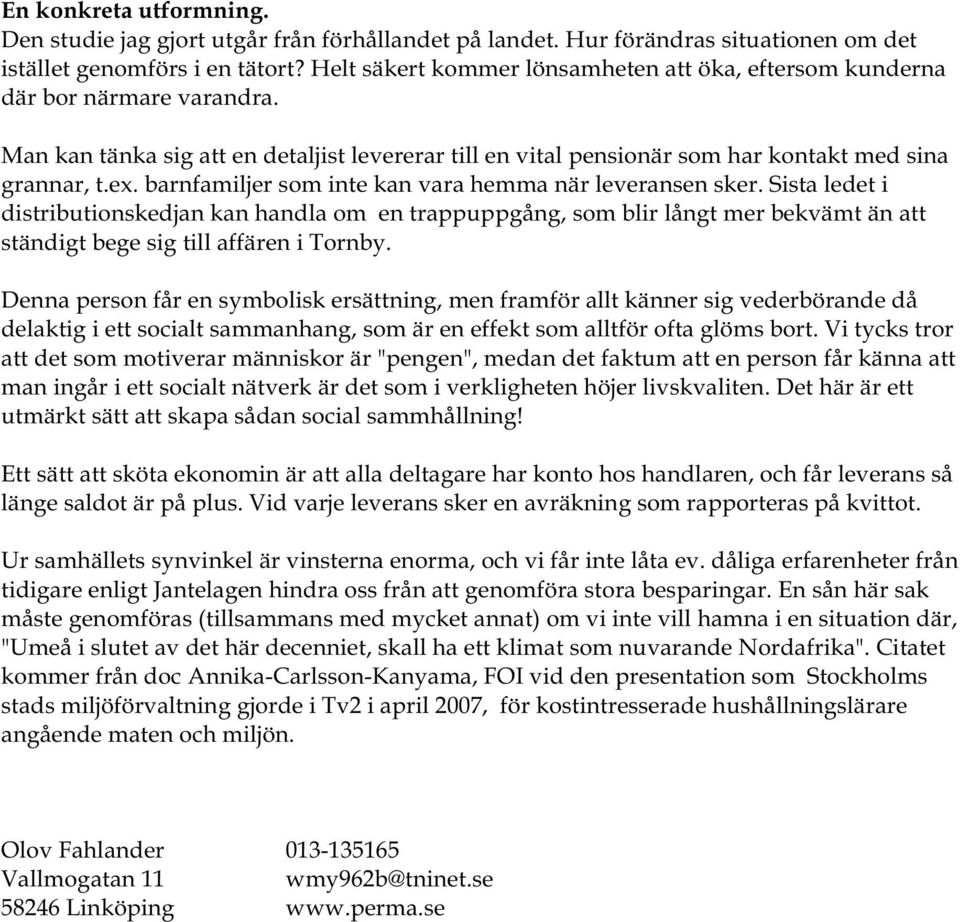 En konkreta utformning.
Den studie jag gjort utgår från förhållandet på landet. Hur förändras situationen om det istället genomförs i en tätort? Helt säkert kommer lönsamheten att öka, eftersom kunderna där bor närmare varandra.

Man kan tänka sig att en detaljist levererar till en vital pensionär som har kontakt med sina grannar, t.ex. barnfamiljer som inte kan vara hemma när leveransen sker. Sista ledet i distributionskedjan kan handla om en trappuppgång, som blir långt mer bekvämt än att ständigt bege sig till affären i Tornby.

Denna person får en symbolisk ersättning, men framför allt känner sig vederbörande då delaktig i ett socialt sammanhang, som är en effekt som alltför ofta glöms bort. Vi tycks tror att det som motiverar människor är "pengen", medan det faktum att en person får känna att man ingår i ett socialt nätverk är det som i verkligheten höjer livskvaliten. Det här är ett utmärkt sätt att skapa sådan social sammhållning!

Ett sätt att sköta ekonomin är att alla deltagare har konto hos handlaren, och får leverans så länge saldot är på plus. Vid varje leverans sker en avräkning som rapporteras på kvittot.

Ur samhällets synvinkel är vinsterna enorma, och vi får inte låta ev. dåliga erfarenheter från tidigare enligt Jantelagen hindra oss från att genomföra stora besparingar. En sån här sak måste genomföras (tillsammans med mycket annat) om vi inte vill hamna i en situation där, "Umeå i slutet av det här decenniet, skall ha ett klimat som nuvarande Nordafrika". Citatet kommer från doc Annika-Carlsson-Kanyama, FOI vid den presentation som Stockholms stads miljöförvaltning gjorde i Tv2 i april 2007, för kostintresserade hushållningslärare angående maten och miljön.

Olov Fahlander
Vallmogatan 11
58246 Linköping

013-135165
wmy962b@tninet.se
www.perma.se